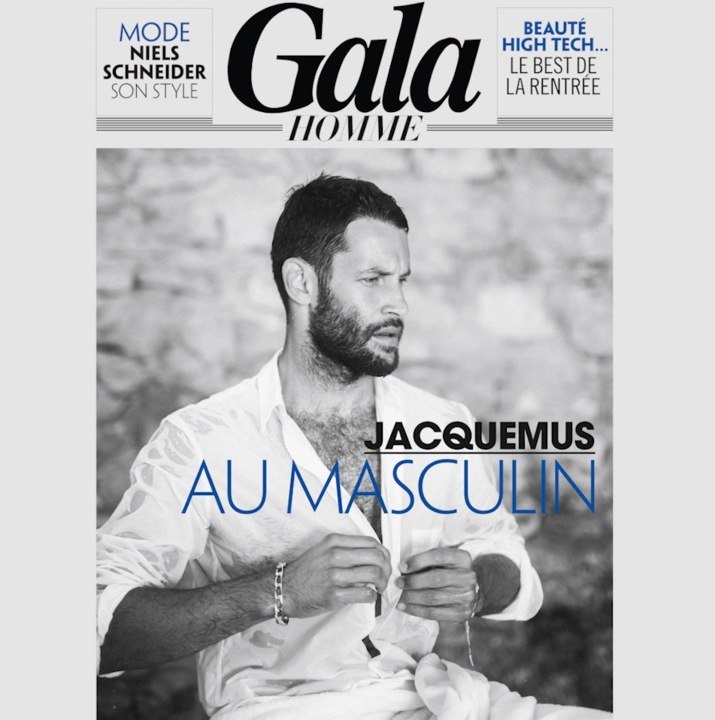 MODE
NIELS
SCHNEIDER
SON STYLE

Gala
HOMME

BEAUTÉ
HIGH TECH...
LE BEST DE
LA RENTRÉE

JACQUEMUS
AU MASCULIN